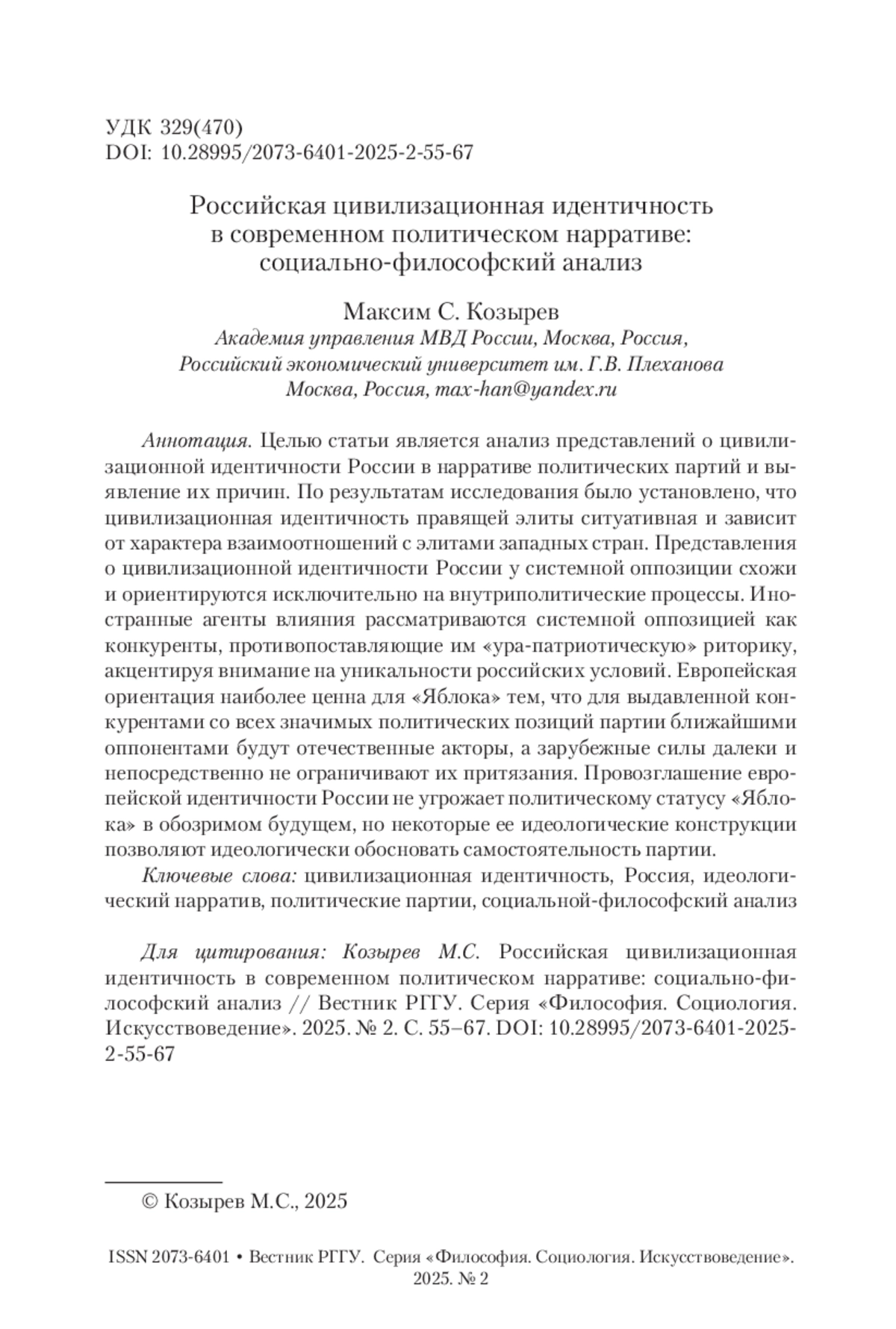 УДК 329(470)
DOI: 10.28995/2073-6401-2025-2-55-67

Российская цивилизационная идентичность в современном политическом нарративе: социально-философский анализ

Максим С. Козырев
Академия управления МВД России, Москва, Россия,
Российский экономический университет им. Г.В. Плеханова
Москва, Россия, max-han@yandex.ru

Аннотация. Целью статьи является анализ представлений о цивилизационной идентичности России в нарративе политических партий и выявление их причин. По результатам исследования было установлено, что цивилизационная идентичность правящей элиты ситуативная и зависит от характера взаимоотношений с элитами западных стран. Представления о цивилизационной идентичности России у системной оппозиции схожи и ориентируются исключительно на внутриполитические процессы. Иностранные агенты влияния рассматриваются системной оппозицией как конкуренты, противопоставляющие им «ура-патриотическую» риторику, акцентируя внимание на уникальности российских условий. Европейская ориентация наиболее ценна для «Яблока» тем, что для выдавленной конкурентами со всех значимых политических позиций партии ближайшими оппонентами будут отечественные акторы, а зарубежные силы далеки и непосредственно не ограничивают их притязания. Провозглашение европейской идентичности России не угрожает политическому статусу «Яблока» в обозримом будущем, но некоторые ее идеологические конструкции позволяют идеологически обосновать самостоятельность партии.

Ключевые слова: цивилизационная идентичность, Россия, идеологический нарратив, политические партии, социальной-философский анализ

Для цитирования: Козырев М.С. Российская цивилизационная идентичность в современном политическом нарративе: социально-философский анализ // Вестник РГГУ. Серия «Философия. Социология. Искусствоведение». 2025. № 2. С. 55–67. DOI: 10.28995/2073-6401-2025-2-55-67

© Козырев М.С., 2025

ISSN 2073-6401 • Вестник РГГУ. Серия «Философия. Социология. Искусствоведение». 2025. № 2